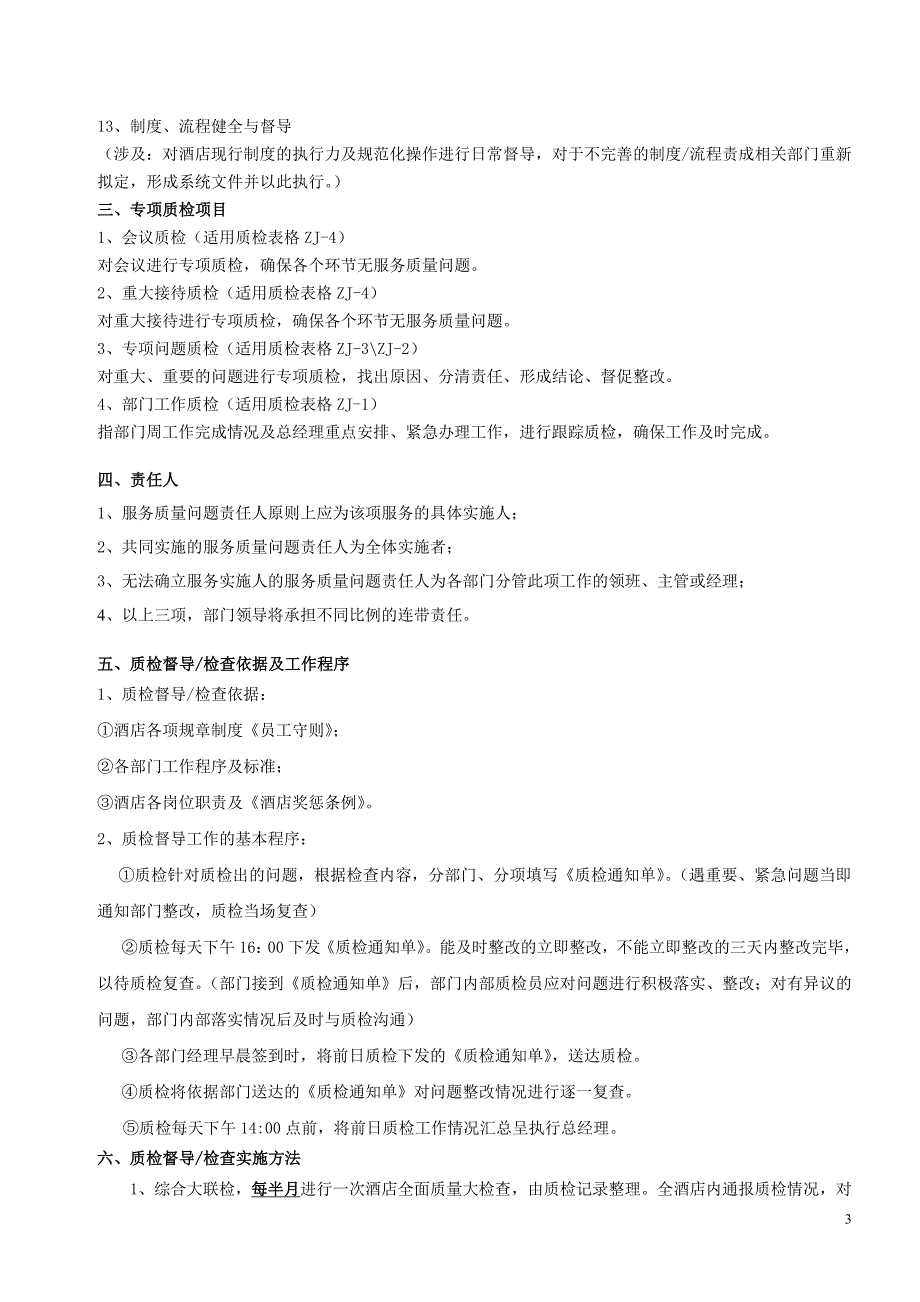 13、制度、流程健全与督导
（涉及：对酒店现行制度的执行力及规范化操作进行日常督导，对于不完善的制度/流程责成相关部门重新拟定，形成系统文件并以此执行。）
三、专项质检项目
1、会议质检（适用质检表格 ZJ-4）
对会议进行专项质检，确保各个环节无服务质量问题。
2、重大接待质检（适用质检表格 ZJ-4）
对重大接待进行专项质检，确保各个环节无服务质量问题。
3、专项问题质检（适用质检表格 ZJ-3\ZJ-2）
对重大、重要的问题进行专项质检，找出原因、分清责任、形成结论、督促整改。
4、部门工作质检（适用质检表格 ZJ-1）
指部门周工作完成情况及总经理重点安排、紧急办理工作，进行跟踪质检，确保工作及时完成。

四、责任人
1、服务质量问题责任人原则上应为该项服务的具体实施人；
2、共同实施的服务质量问题责任人为全体实施者；
3、无法确立服务实施人的服务质量问题责任人为各部门分管此项工作的领班、主管或经理；
4、以上三项，部门领导将承担不同比例的连带责任。

五、质检督导/检查依据及工作程序
1、质检督导/检查依据：
①酒店各项规章制度《员工守则》；
②各部门工作程序及标准；
③酒店各岗位职责及《酒店奖惩条例》。
2、质检督导工作的基本程序：
①质检针对质检出的问题，根据检查内容，分部门、分项填写《质检通知单》。（遇重要、紧急问题当即通知部门整改，质检当场复查）
②质检每天下午 16：00 下发《质检通知单》。能及时整改的立即整改，不能立即整改的三天内整改完毕，以待质检复查。（部门接到《质检通知单》后，部门内部质检员应对问题进行积极落实、整改；对有异议的问题，部门内部落实情况后及时与质检沟通）
③各部门经理早晨签到时，将前日质检下发的《质检通知单》，送达质检。
④质检将依据部门送达的《质检通知单》对问题整改情况进行逐一复查。
⑤质检每天下午 14:00 点前，将前日质检工作情况汇总呈执行总经理。
六、质检督导/检查实施方法
1、综合大联检，每半月进行一次酒店全面质量大检查，由质检记录整理。全酒店内通报质检情况，对

3